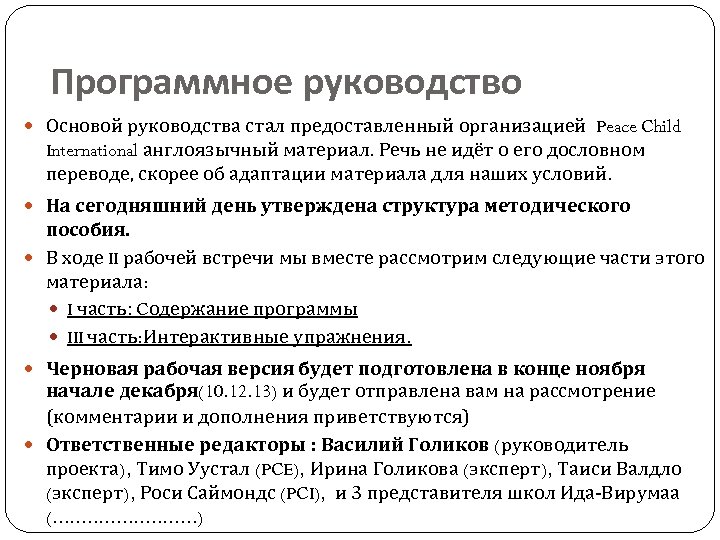 Программное руководство

Основой руководства стал предоставленный организацией Peace Child International англоязычный материал. Речь не идёт о его дословном переводе, скорее об адаптации материала для наших условий.

На сегодняшний день утверждена структура методического пособия.

В ходе II рабочей встречи мы вместе рассмотрим следующие части этого материала:

I часть: Содержание программы

III часть:Интерактивные упражнения.

Черновая рабочая версия будет подготовлена в конце ноября начале декабря(10.12.13) и будет отправлена вам на рассмотрение (комментарии и дополнения приветствуются)

Ответственные редакторы : Василий Голиков (руководитель проекта), Тимо Уустал (PCE), Ирина Голикова (эксперт), Таиси Валдло (эксперт), Роси Саймондс (PCI), и 3 представителя школ Ида-Вирумаа (……………………)